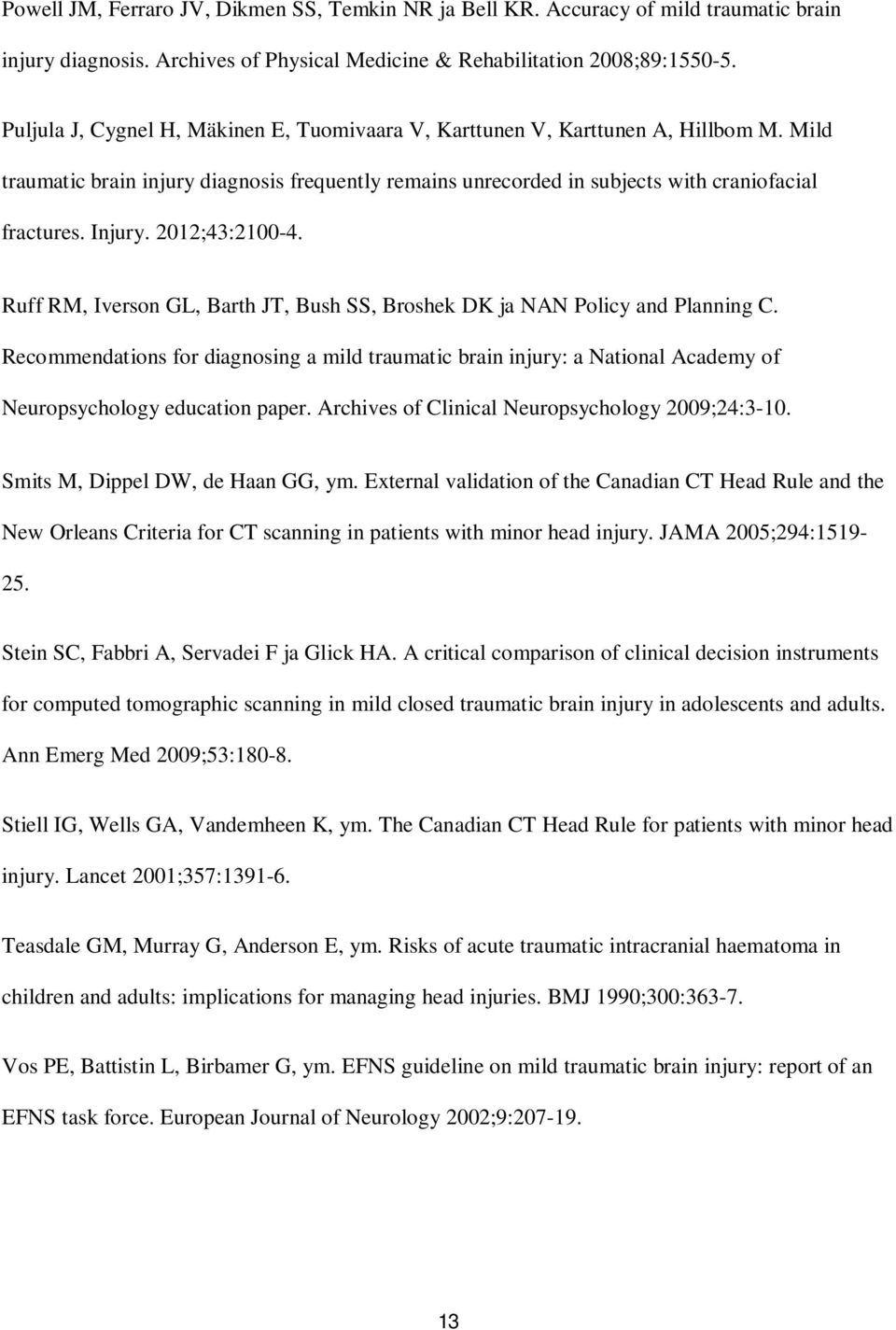 Powell JM, Ferraro JV, Dikmen SS, Temkin NR ja Bell KR. Accuracy of mild traumatic brain injury diagnosis. Archives of Physical Medicine & Rehabilitation 2008;89:1550-5.

Puljula J, Cygnel H, Mäkinen E, Tuomivaara V, Karttunen V, Karttunen A, Hillbom M. Mild traumatic brain injury diagnosis frequently remains unrecorded in subjects with craniofacial fractures. Injury. 2012;43:2100-4.

Ruff RM, Iverson GL, Barth JT, Bush SS, Broshek DK ja NAN Policy and Planning C. Recommendations for diagnosing a mild traumatic brain injury: a National Academy of Neuropsychology education paper. Archives of Clinical Neuropsychology 2009;24:3-10.

Smits M, Dippel DW, de Haan GG, ym. External validation of the Canadian CT Head Rule and the New Orleans Criteria for CT scanning in patients with minor head injury. JAMA 2005;294:1519-25.

Stein SC, Fabbri A, Servadei F ja Glick HA. A critical comparison of clinical decision instruments for computed tomographic scanning in mild closed traumatic brain injury in adolescents and adults. Ann Emerg Med 2009;53:180-8.

Stiell IG, Wells GA, Vandemheen K, ym. The Canadian CT Head Rule for patients with minor head injury. Lancet 2001;357:1391-6.

Teasdale GM, Murray G, Anderson E, ym. Risks of acute traumatic intracranial haematoma in children and adults: implications for managing head injuries. BMJ 1990;300:363-7.

Vos PE, Battistin L, Birbamer G, ym. EFNS guideline on mild traumatic brain injury: report of an EFNS task force. European Journal of Neurology 2002;9:207-19.

13